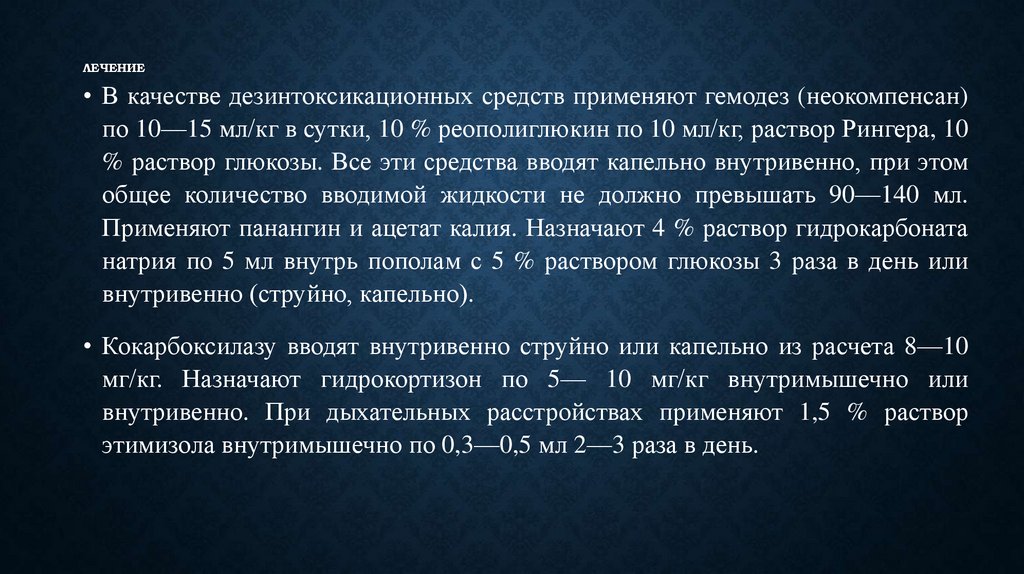 ЛЕЧЕНИЕ

• В качестве дезинтоксикационных средств применяют гемодез (неокомпенсан) по 10—15 мл/кг в сутки, 10 % реополиглюкин по 10 мл/кг, раствор Рингера, 10 % раствор глюкозы. Все эти средства вводят капельно внутривенно, при этом общее количество вводимой жидкости не должно превышать 90—140 мл. Применяют панангин и ацетат калия. Назначают 4 % раствор гидрокарбоната натрия по 5 мл внутрь пополам с 5 % раствором глюкозы 3 раза в день или внутривенно (струйно, капельно).

• Кокарбоксилазу вводят внутривенно струйно или капельно из расчета 8—10 мг/кг. Назначают гидрокортизон по 5— 10 мг/кг внутримышечно или внутривенно. При дыхательных расстройствах применяют 1,5 % раствор этимизола внутримышечно по 0,3—0,5 мл 2—3 раза в день.